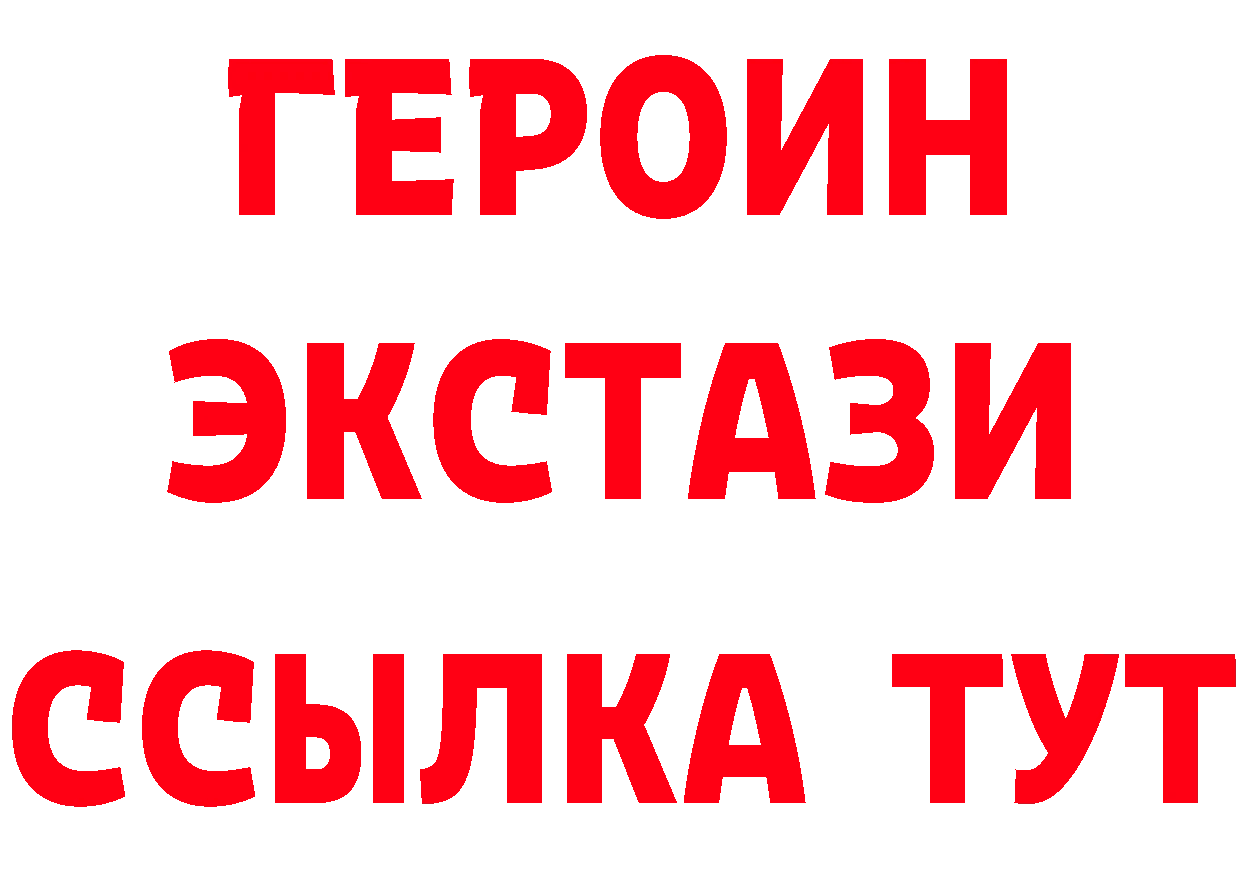 ГЕРОИН ЭКСТАЗИ ССЫЛКА ТУТ